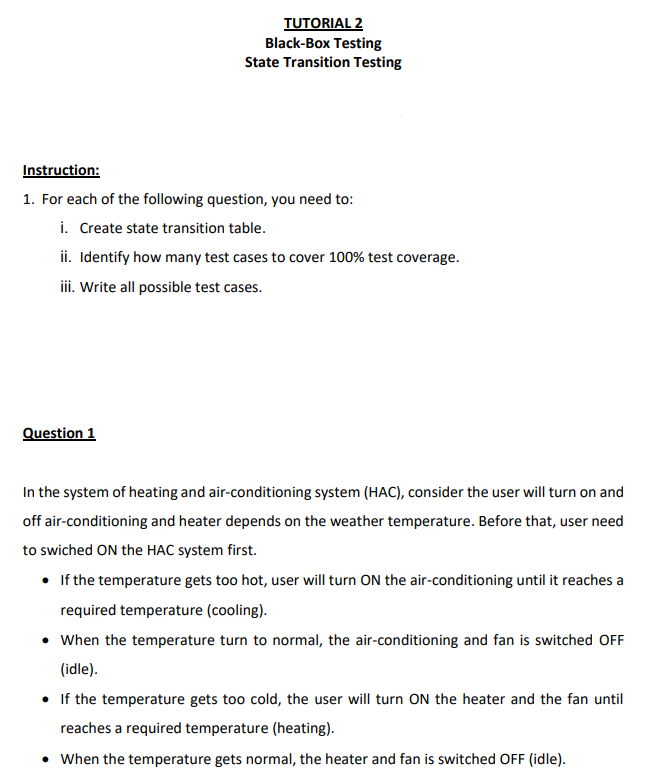 TUTORIAL 2
Black-Box Testing
State Transition Testing

Instruction:

1. For each of the following question, you need to:

i. Create state transition table.

ii. Identify how many test cases to cover 100% test coverage.

iii. Write all possible test cases.

Question 1

In the system of heating and air-conditioning system (HAC), consider the user will turn on and off air-conditioning and heater depends on the weather temperature. Before that, user need to swiched ON the HAC system first.

• If the temperature gets too hot, user will turn ON the air-conditioning until it reaches a required temperature (cooling).

• When the temperature turn to normal, the air-conditioning and fan is switched OFF (idle).

• If the temperature gets too cold, the user will turn ON the heater and the fan until reaches a required temperature (heating).

• When the temperature gets normal, the heater and fan is switched OFF (idle).